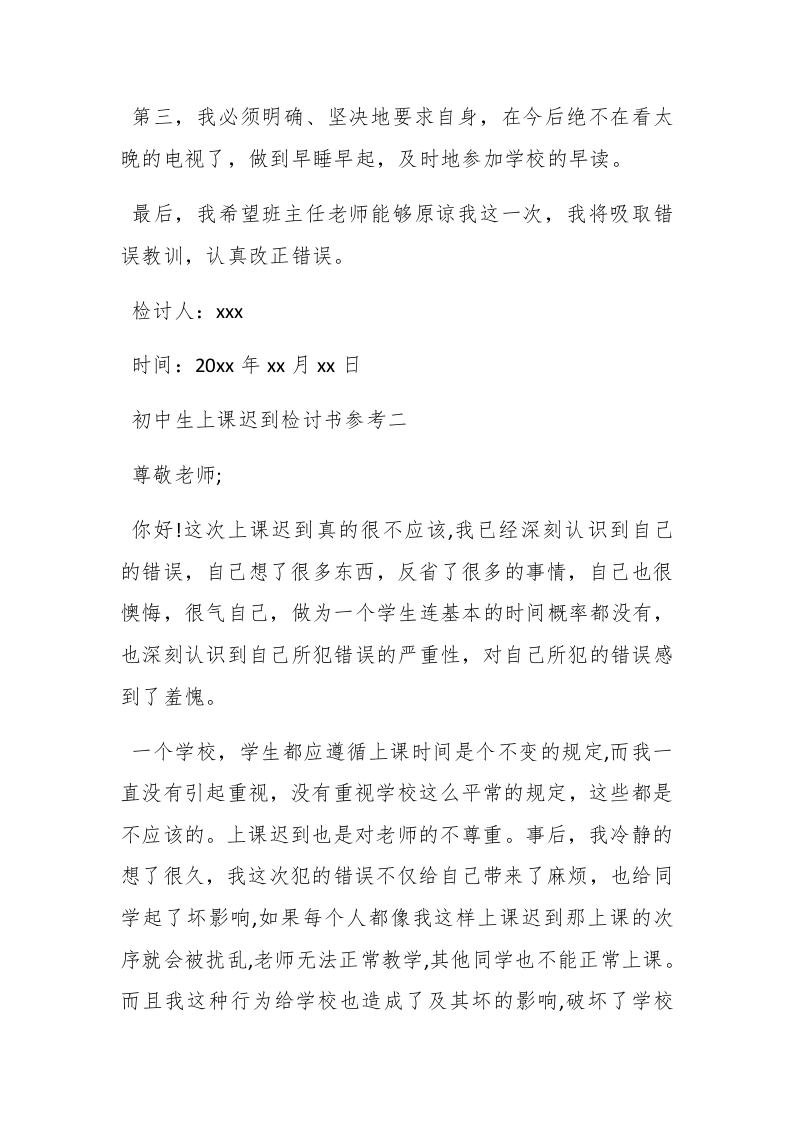 第三，我必须明确、坚决地要求自身，在今后绝不在看太晚的电视了，做到早睡早起，及时地参加学校的早读。

最后，我希望班主任老师能够原谅我这一次，我将吸取错误教训，认真改正错误。

检讨人：xxx

时间：20xx 年 xx 月 xx 日

初中生上课迟到检讨书参考二

尊敬老师;

你好!这次上课迟到真的很不应该,我已经深刻认识到自己的错误，自己想了很多东西，反省了很多的事情，自己也很懊悔，很气自己，做为一个学生连基本的时间概率都没有，也深刻认识到自己所犯错误的严重性，对自己所犯的错误感到了羞愧。

一个学校，学生都应遵循上课时间是个不变的规定,而我一直没有引起重视，没有重视学校这么平常的规定，这些都是不应该的。上课迟到也是对老师的不尊重。事后，我冷静的想了很久，我这次犯的错误不仅给自己带来了麻烦，也给同学起了坏影响,如果每个人都像我这样上课迟到那上课的次序就会被扰乱,老师无法正常教学,其他同学也不能正常上课。而且我这种行为给学校也造成了及其坏的影响,破坏了学校